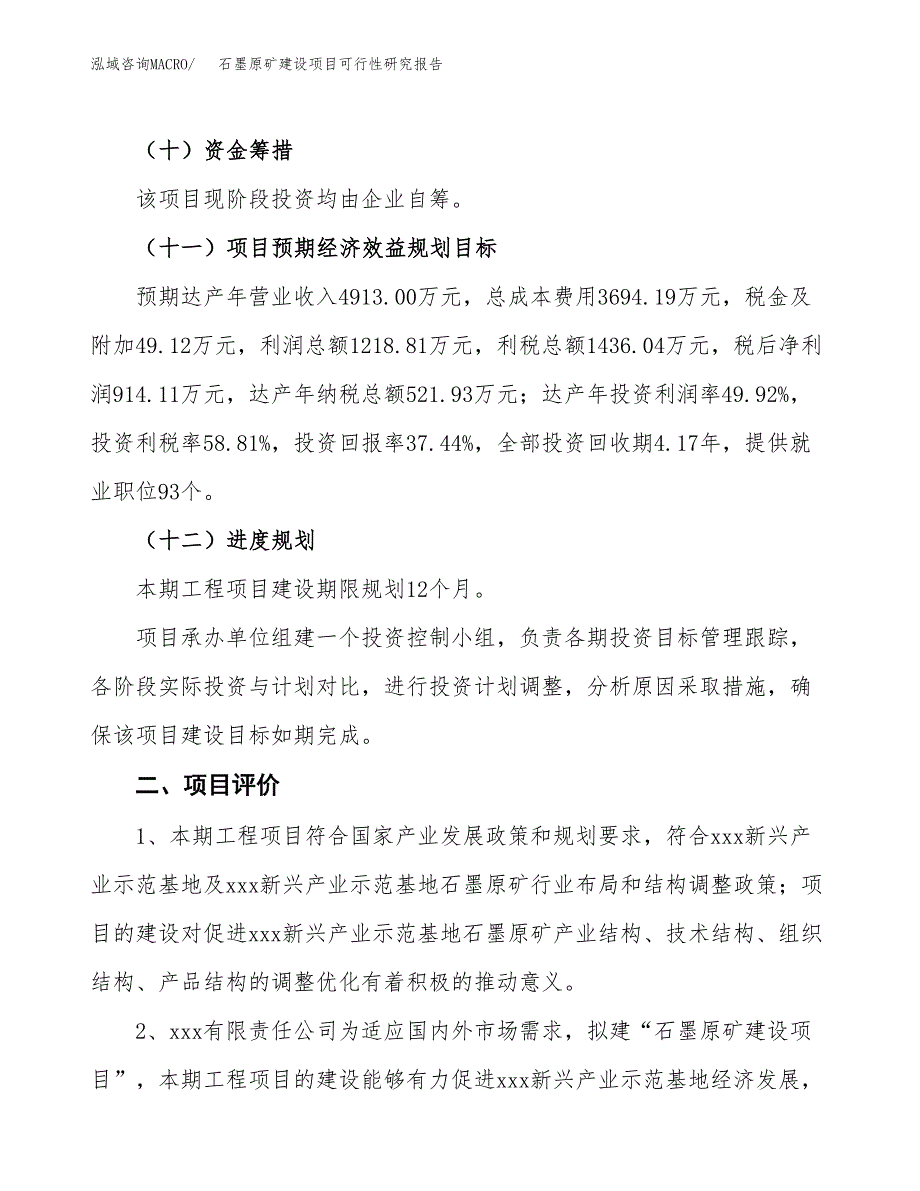 泓域咨询MACRO/　石墨原矿建设项目可行性研究报告

（十）资金筹措

该项目现阶段投资均由企业自筹。

（十一）项目预期经济效益规划目标

预期达产年营业收入4913.00万元，总成本费用3694.19万元，税金及附加49.12万元，利润总额1218.81万元，利税总额1436.04万元，税后净利润914.11万元，达产年纳税总额521.93万元；达产年投资利润率49.92%，投资利税率58.81%，投资回报率37.44%，全部投资回收期4.17年，提供就业职位93个。

（十二）进度规划

本期工程项目建设期限规划12个月。

项目承办单位组建一个投资控制小组，负责各期投资目标管理跟踪，各阶段实际投资与计划对比，进行投资计划调整，分析原因采取措施，确保该项目建设目标如期完成。

二、项目评价

1、本期工程项目符合国家产业发展政策和规划要求，符合xxx新兴产业示范基地及xxx新兴产业示范基地石墨原矿行业布局和结构调整政策；项目的建设对促进xxx新兴产业示范基地石墨原矿产业结构、技术结构、组织结构、产品结构的调整优化有着积极的推动意义。

2、xxx有限责任公司为适应国内外市场需求，拟建“石墨原矿建设项目”，本期工程项目的建设能够有力促进xxx新兴产业示范基地经济发展，